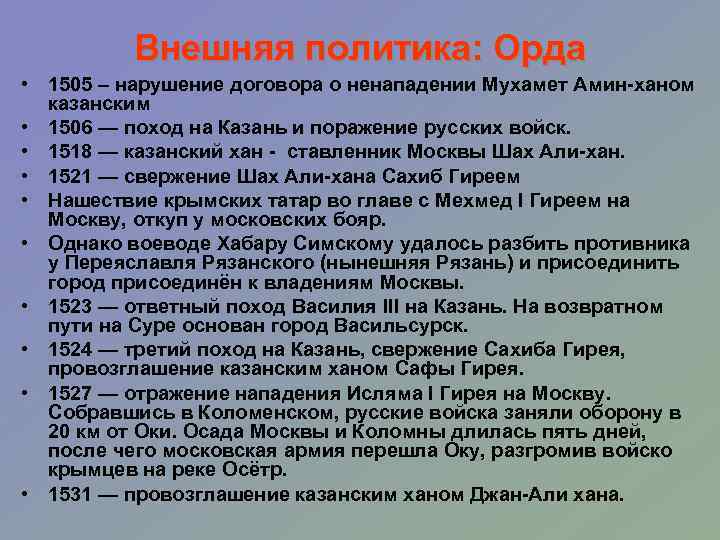 Внешняя политика: Орда

• 1505 – нарушение договора о ненападении Мухамет Амин-ханом казанским
• 1506 — поход на Казань и поражение русских войск.
• 1518 — казанский хан - ставленник Москвы Шах Али-хан.
• 1521 — свержение Шах Али-хана Сахиб Гиреем
• Нашествие крымских татар во главе с Мехмед I Гиреем на Москву, откуп у московских бояр.
• Однако воеводе Хабару Симскому удалось разбить противника у Переяславля Рязанского (нынешняя Рязань) и присоединить город присоединён к владениям Москвы.
• 1523 — ответный поход Василия III на Казань. На возвратном пути на Суре основан город Васильсурск.
• 1524 — третий поход на Казань, свержение Сахиба Гирея, провозглашение казанским ханом Сафы Гирея.
• 1527 — отражение нападения Исляма I Гирея на Москву. Собравшись в Коломенском, русские войска заняли оборону в 20 км от Оки. Осада Москвы и Коломны длилась пять дней, после чего московская армия перешла Оку, разгромив войско крымцев на реке Осётр.
• 1531 — провозглашение казанским ханом Джан-Али хана.